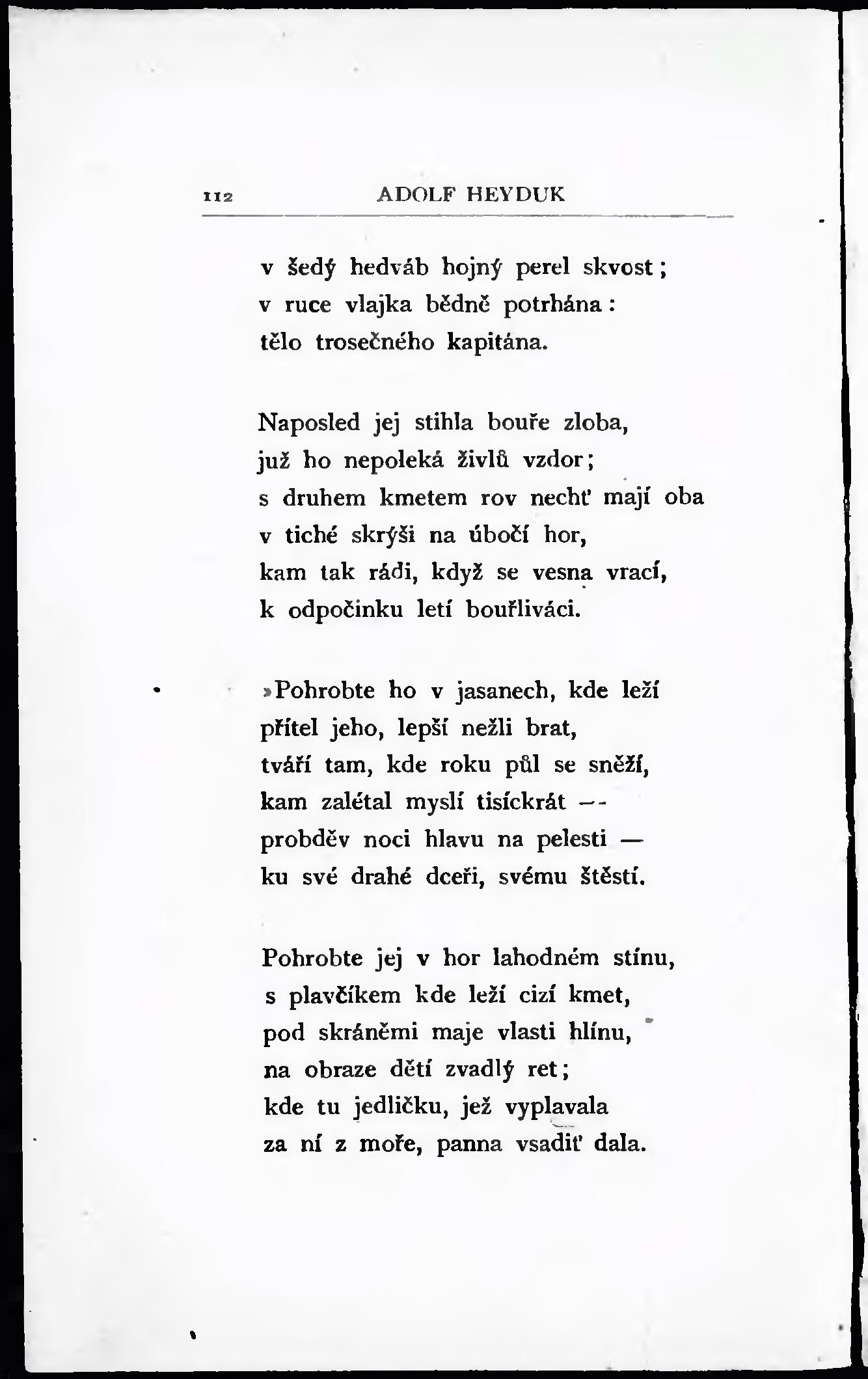 112 ADOLF HEYDUK

v šedý hedváb hojný perel skvost;
v ruce vlajka bědně potrhána:
tělo trosečného kapitána.

Naposled jej stihla bouře zloba,
již ho nepoleká živlů vzdor;
s druhem kmetem rov nechť mají oba
v tiché skrýši na úbočí hor,
kam tak rádi, když se vesna vrací,
k odpočinku letí bouřliváci.

»Pohrobte ho v jasanech, kde leží
přítel jeho, lepší nežli brat,
tváří tam, kde roku půl se sněží,
kam zalétal myslí tisíckrát —
probděv noci hlavu na pelesti —
ku své drahé dceři, svému štěstí.

Pohrobte jej v hor lahodném stínu,
s plavčíkem kde leží cizí kmet,
pod skráněmi maje vlasti hlínu,
na obraze dětí zvadlý ret;
kde tu jedličku, jež vyplavala
za ní z moře, panna vsadiť dala.